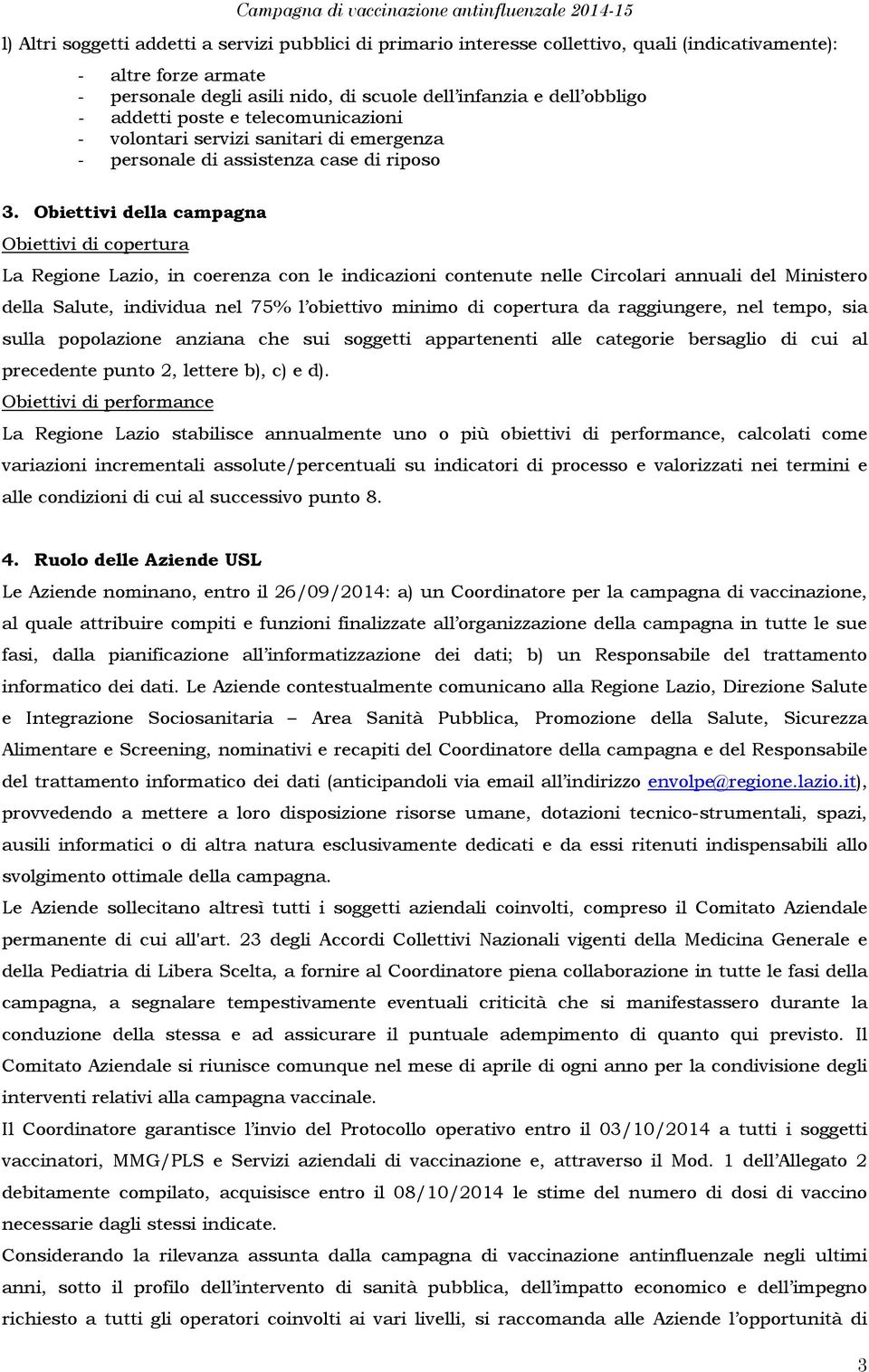 Campagna di vaccinazione antinfluenzale 2014-15

l) Altri soggetti addetti a servizi pubblici di primario interesse collettivo, quali (indicativamente):

- altre forze armate
- personale degli asili nido, di scuole dell'infanzia e dell'obbligo
- addetti poste e telecomunicazioni
- volontari servizi sanitari di emergenza
- personale di assistenza case di riposo

3. Obiettivi della campagna

Obiettivi di copertura

La Regione Lazio, in coerenza con le indicazioni contenute nelle Circolari annuali del Ministero della Salute, individua nel 75% l'obiettivo minimo di copertura da raggiungere, nel tempo, sia sulla popolazione anziana che sui soggetti appartenenti alle categorie bersaglio di cui al precedente punto 2, lettere b), c) e d).

Obiettivi di performance

La Regione Lazio stabilisce annualmente uno o più obiettivi di performance, calcolati come variazioni incrementali assolute/percentuali su indicatori di processo e valorizzati nei termini e alle condizioni di cui al successivo punto 8.

4. Ruolo delle Aziende USL

Le Aziende nominano, entro il 26/09/2014: a) un Coordinatore per la campagna di vaccinazione, al quale attribuire compiti e funzioni finalizzate all'organizzazione della campagna in tutte le sue fasi, dalla pianificazione all'informatizzazione dei dati; b) un Responsabile del trattamento informatico dei dati. Le Aziende contestualmente comunicano alla Regione Lazio, Direzione Salute e Integrazione Sociosanitaria – Area Sanità Pubblica, Promozione della Salute, Sicurezza Alimentare e Screening, nominativi e recapiti del Coordinatore della campagna e del Responsabile del trattamento informatico dei dati (anticipandoli via email all'indirizzo envolpe@regione.lazio.it), provvedendo a mettere a loro disposizione risorse umane, dotazioni tecnico-strumentali, spazi, ausili informatici o di altra natura esclusivamente dedicati e da essi ritenuti indispensabili allo svolgimento ottimale della campagna.

Le Aziende sollecitano altresì tutti i soggetti aziendali coinvolti, compreso il Comitato Aziendale permanente di cui all'art. 23 degli Accordi Collettivi Nazionali vigenti della Medicina Generale e della Pediatria di Libera Scelta, a fornire al Coordinatore piena collaborazione in tutte le fasi della campagna, a segnalare tempestivamente eventuali criticità che si manifestassero durante la conduzione della stessa e ad assicurare il puntuale adempimento di quanto qui previsto. Il Comitato Aziendale si riunisce comunque nel mese di aprile di ogni anno per la condivisione degli interventi relativi alla campagna vaccinale.

Il Coordinatore garantisce l'invio del Protocollo operativo entro il 03/10/2014 a tutti i soggetti vaccinatori, MMG/PLS e Servizi aziendali di vaccinazione e, attraverso il Mod. 1 dell'Allegato 2 debitamente compilato, acquisisce entro il 08/10/2014 le stime del numero di dosi di vaccino necessarie dagli stessi indicate.

Considerando la rilevanza assunta dalla campagna di vaccinazione antinfluenzale negli ultimi anni, sotto il profilo dell'intervento di sanità pubblica, dell'impatto economico e dell'impegno richiesto a tutti gli operatori coinvolti ai vari livelli, si raccomanda alle Aziende l'opportunità di

3